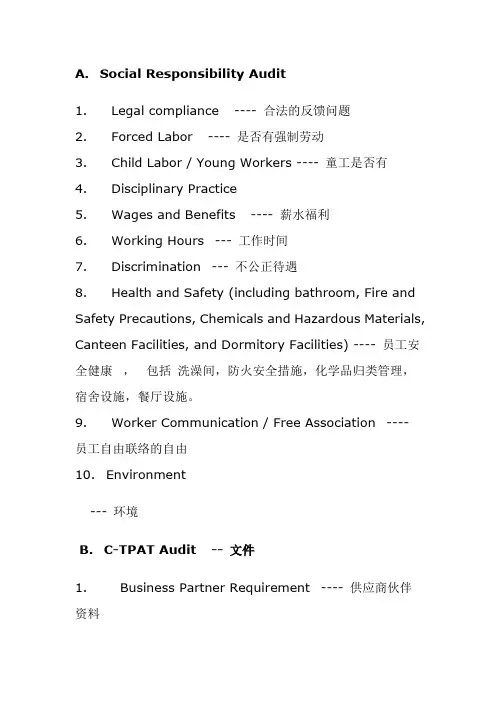 A. Social Responsibility Audit

1. Legal compliance ---- 合法的反馈问题
2. Forced Labor ---- 是否有强制劳动
3. Child Labor / Young Workers ---- 童工是否有
4. Disciplinary Practice
5. Wages and Benefits ---- 薪水福利
6. Working Hours --- 工作时间
7. Discrimination --- 不公正待遇
8. Health and Safety (including bathroom, Fire and Safety Precautions, Chemicals and Hazardous Materials, Canteen Facilities, and Dormitory Facilities) ---- 员工安全健康 ， 包括 洗澡间，防火安全措施，化学品归类管理，宿舍设施，餐厅设施。
9. Worker Communication / Free Association ---- 员工自由联络的自由
10. Environment

--- 环境

B. C-TPAT Audit -- 文件

1. Business Partner Requirement ---- 供应商伙伴资料